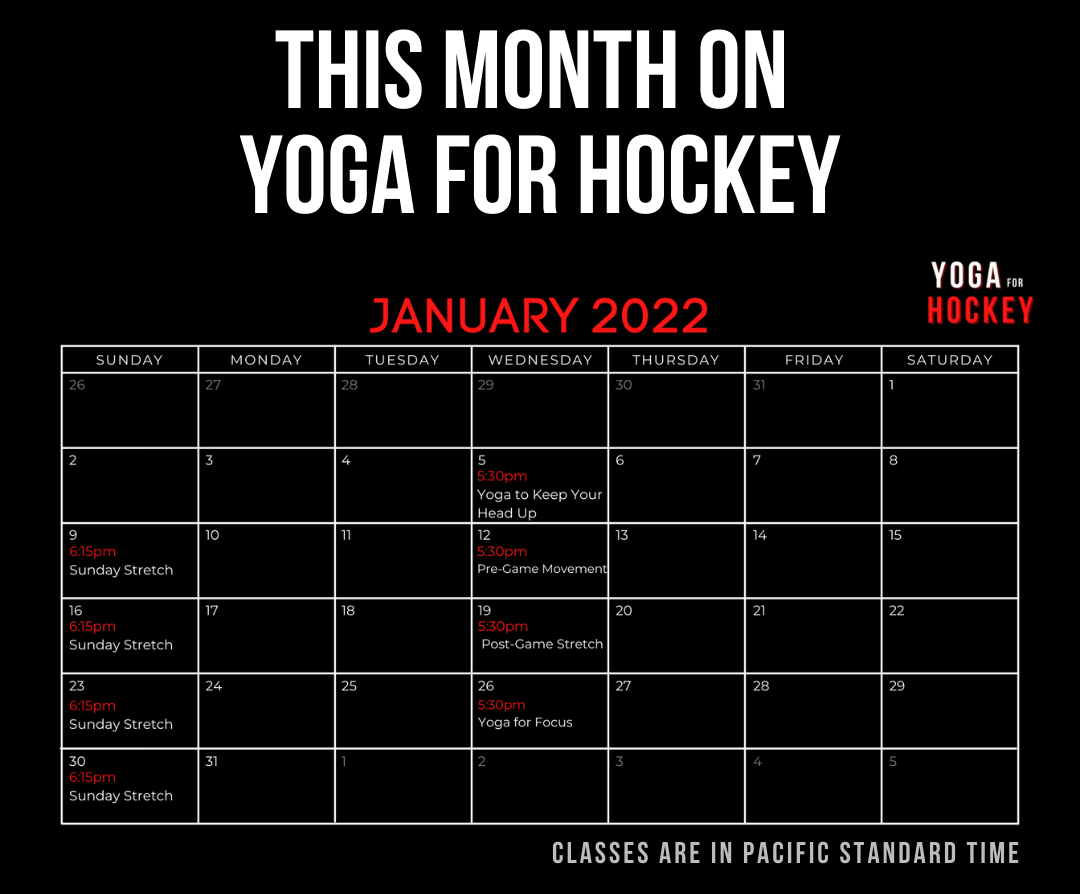 THIS MONTH ON YOGA FOR HOCKEY

YOGA FOR HOCKEY

JANUARY 2022

| SUNDAY | MONDAY | TUESDAY | WEDNESDAY | THURSDAY | FRIDAY | SATURDAY |
|---|---|---|---|---|---|---|
| 26 | 27 | 28 | 29 | 30 | 31 | 1 |
| 2 | 3 | 4 | 5 5:30pm Yoga to Keep Your Head Up | 6 | 7 | 8 |
| 9 6:15pm Sunday Stretch | 10 | 11 | 12 5:30pm Pre-Game Movement | 13 | 14 | 15 |
| 16 6:15pm Sunday Stretch | 17 | 18 | 19 5:30pm Post-Game Stretch | 20 | 21 | 22 |
| 23 6:15pm Sunday Stretch | 24 | 25 | 26 5:30pm Yoga for Focus | 27 | 28 | 29 |
| 30 6:15pm Sunday Stretch | 31 | 1 | 2 | 3 | 4 | 5 |

CLASSES ARE IN PACIFIC STANDARD TIME